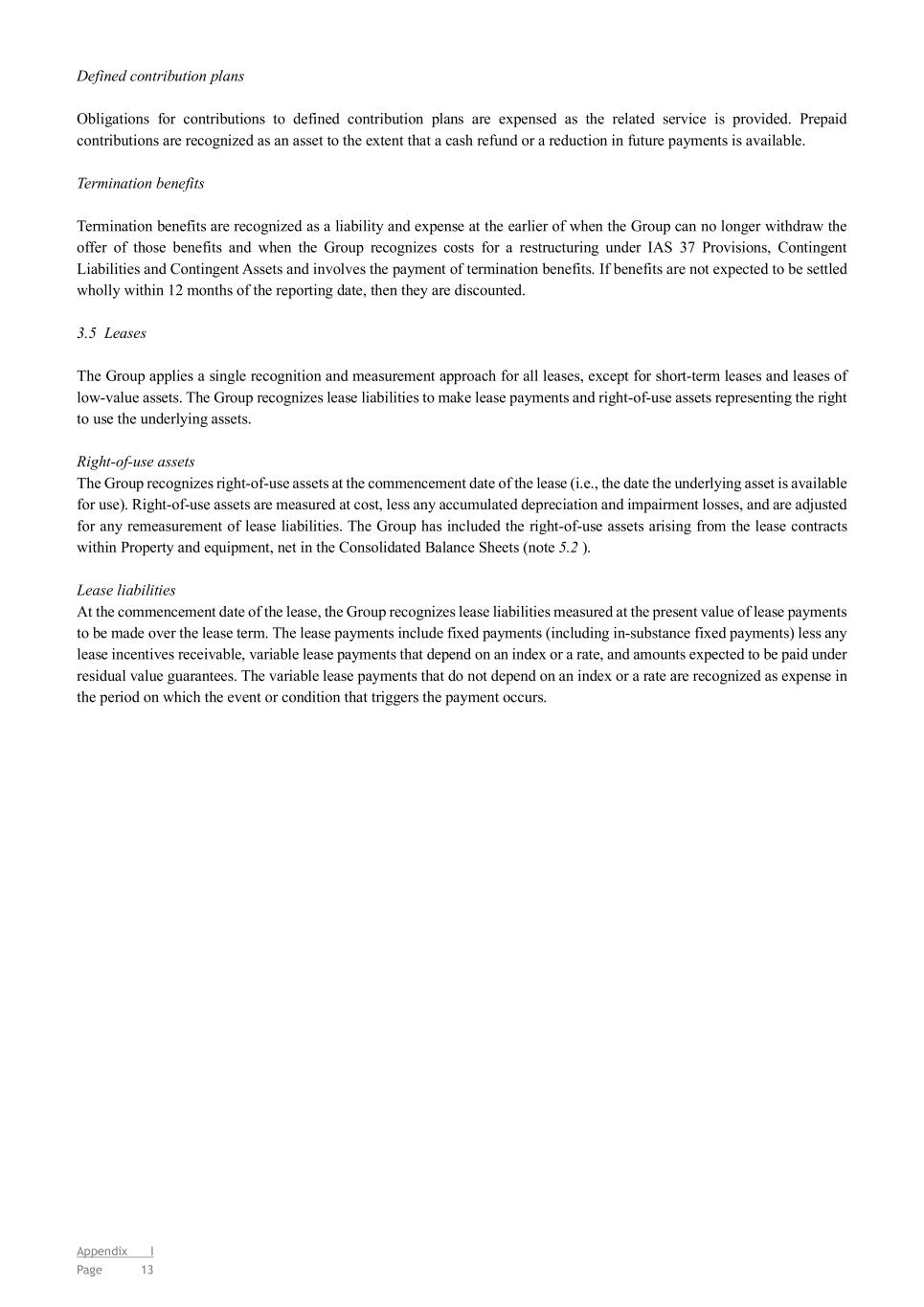 Defined contribution plans

Obligations for contributions to defined contribution plans are expensed as the related service is provided. Prepaid contributions are recognized as an asset to the extent that a cash refund or a reduction in future payments is available.

Termination benefits

Termination benefits are recognized as a liability and expense at the earlier of when the Group can no longer withdraw the offer of those benefits and when the Group recognizes costs for a restructuring under IAS 37 Provisions, Contingent Liabilities and Contingent Assets and involves the payment of termination benefits. If benefits are not expected to be settled wholly within 12 months of the reporting date, then they are discounted.

3.5 Leases

The Group applies a single recognition and measurement approach for all leases, except for short-term leases and leases of low-value assets. The Group recognizes lease liabilities to make lease payments and right-of-use assets representing the right to use the underlying assets.

Right-of-use assets
The Group recognizes right-of-use assets at the commencement date of the lease (i.e., the date the underlying asset is available for use). Right-of-use assets are measured at cost, less any accumulated depreciation and impairment losses, and are adjusted for any remeasurement of lease liabilities. The Group has included the right-of-use assets arising from the lease contracts within Property and equipment, net in the Consolidated Balance Sheets (note 5.2 ).

Lease liabilities
At the commencement date of the lease, the Group recognizes lease liabilities measured at the present value of lease payments to be made over the lease term. The lease payments include fixed payments (including in-substance fixed payments) less any lease incentives receivable, variable lease payments that depend on an index or a rate, and amounts expected to be paid under residual value guarantees. The variable lease payments that do not depend on an index or a rate are recognized as expense in the period on which the event or condition that triggers the payment occurs.

Appendix I
Page 13